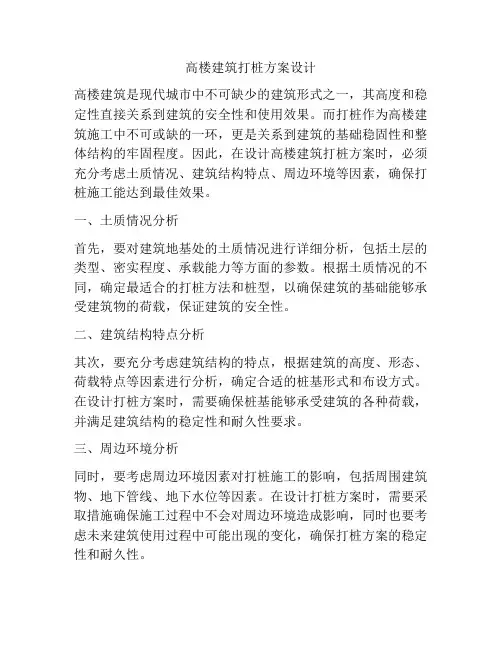 高楼建筑打桩方案设计

高楼建筑是现代城市中不可缺少的建筑形式之一，其高度和稳定性直接关系到建筑的安全性和使用效果。而打桩作为高楼建筑施工中不可或缺的一环，更是关系到建筑的基础稳固性和整体结构的牢固程度。因此，在设计高楼建筑打桩方案时，必须充分考虑土质情况、建筑结构特点、周边环境等因素，确保打桩施工能达到最佳效果。

一、土质情况分析

首先，要对建筑地基处的土质情况进行详细分析，包括土层的类型、密实程度、承载能力等方面的参数。根据土质情况的不同，确定最适合的打桩方法和桩型，以确保建筑的基础能够承受建筑物的荷载，保证建筑的安全性。

二、建筑结构特点分析

其次，要充分考虑建筑结构的特点，根据建筑的高度、形态、荷载特点等因素进行分析，确定合适的桩基形式和布设方式。在设计打桩方案时，需要确保桩基能够承受建筑的各种荷载，并满足建筑结构的稳定性和耐久性要求。

三、周边环境分析

同时，要考虑周边环境因素对打桩施工的影响，包括周围建筑物、地下管线、地下水位等因素。在设计打桩方案时，需要采取措施确保施工过程中不会对周边环境造成影响，同时也要考虑未来建筑使用过程中可能出现的变化，确保打桩方案的稳定性和耐久性。